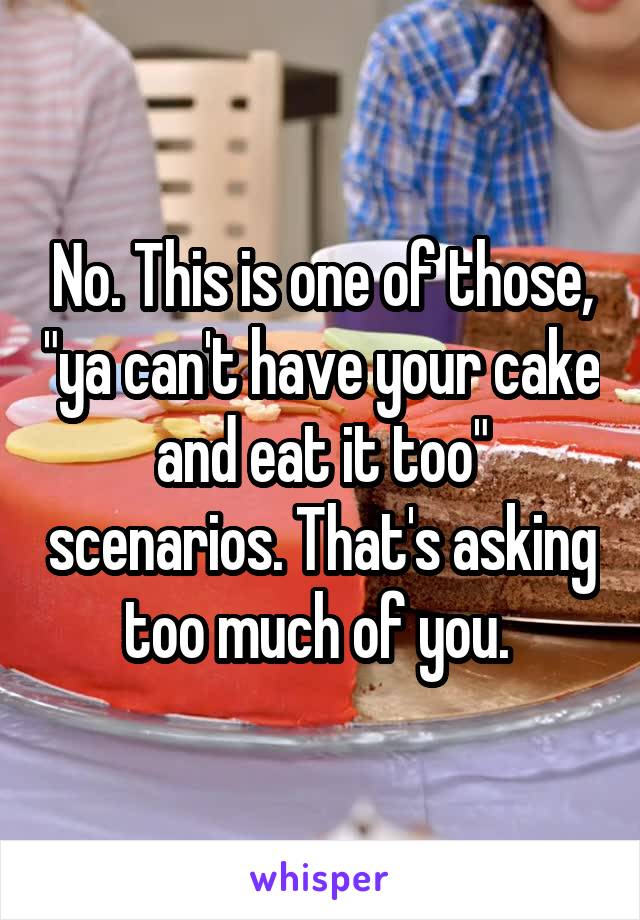 No. This is one of those, "ya can't have your cake and eat it too" scenarios. That's asking too much of you.

whisper